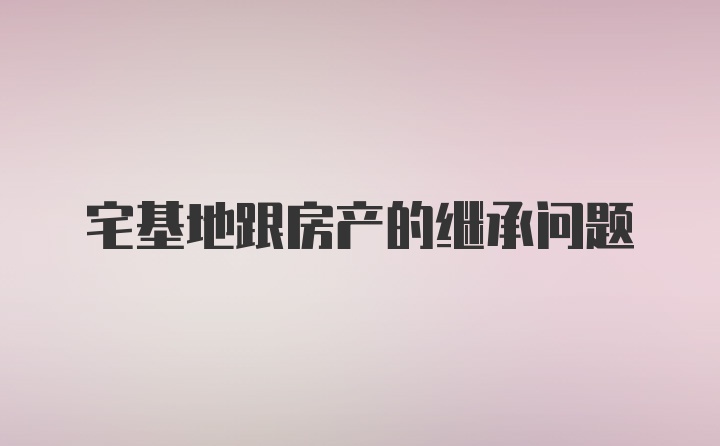 宅基地跟房产的继承问题